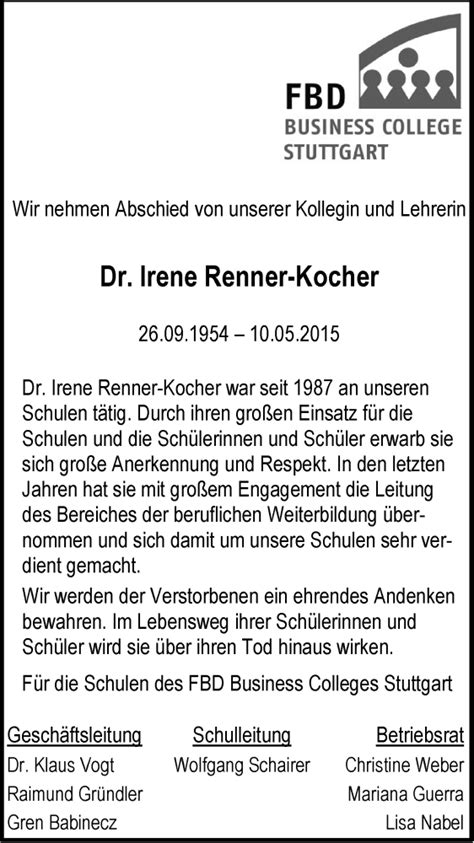 FBD
BUSINESS COLLEGE
STUTTGART

Wir nehmen Abschied von unserer Kollegin und Lehrerin

Dr. Irene Renner-Kocher

26.09.1954 – 10.05.2015

Dr. Irene Renner-Kocher war seit 1987 an unseren Schulen tätig. Durch ihren großen Einsatz für die Schulen und die Schülerinnen und Schüler erwarb sie sich große Anerkennung und Respekt. In den letzten Jahren hat sie mit großem Engagement die Leitung des Bereiches der beruflichen Weiterbildung übernommen und sich damit um unsere Schulen sehr verdient gemacht.

Wir werden der Verstorbenen ein ehrendes Andenken bewahren. Im Lebensweg ihrer Schülerinnen und Schüler wird sie über ihren Tod hinaus wirken.

Für die Schulen des FBD Business Colleges Stuttgart

Geschäftsleitung
Dr. Klaus Vogt
Raimund Gründler
Gren Babinecz

Schulleitung
Wolfgang Schairer

Betriebsrat
Christine Weber
Mariana Guerra
Lisa Nabel